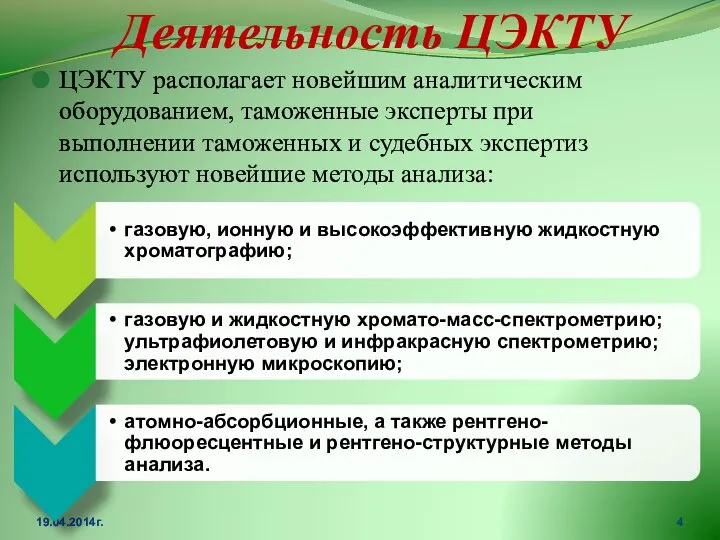 Деятельность ЦЭКТУ

ЦЭКТУ располагает новейшим аналитическим оборудованием, таможенные эксперты при выполнении таможенных и судебных экспертиз используют новейшие методы анализа:

• газовую, ионную и высокоэффективную жидкостную хроматографию;

• газовую и жидкостную хромато-масс-спектрометрию; ультрафиолетовую и инфракрасную спектрометрию; электронную микроскопию;

• атомно-абсорбционные, а также рентгено-флюоресцентные и рентгено-структурные методы анализа.

19.04.2014г.

4